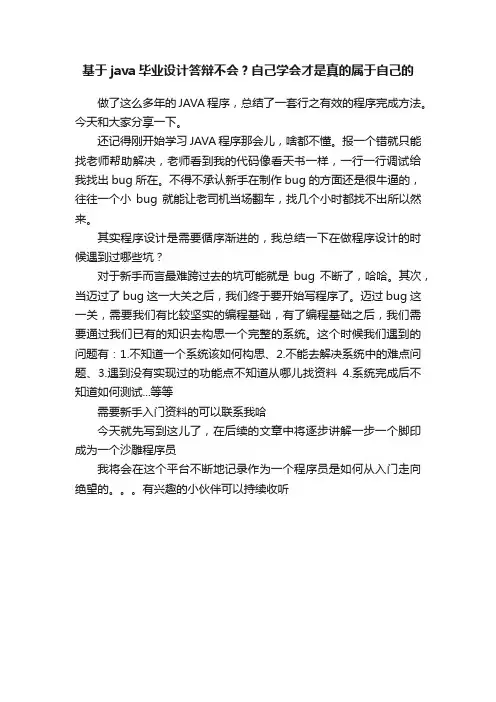 基于java毕业设计答辩不会？自己学会才是真的属于自己的

做了这么多年的JAVA程序，总结了一套行之有效的程序完成方法。今天和大家分享一下。

还记得刚开始学习JAVA程序那会儿，啥都不懂。报一个错就只能找老师帮助解决，老师看到我的代码像看天书一样，一行一行调试给我找出bug所在。不得不承认新手在制作bug的方面还是很牛逼的，往往一个小 bug 就能让老司机当场翻车，找几个小时都找不出所以然来。

其实程序设计是需要循序渐进的，我总结一下在做程序设计的时候遇到过哪些坑？

对于新手而言最难跨过去的坑可能就是 bug 不断了，哈哈。其次，当迈过了bug这一大关之后，我们终于要开始写程序了。迈过bug这一关，需要我们有比较坚实的编程基础，有了编程基础之后，我们需要通过我们已有的知识去构思一个完整的系统。这个时候我们遇到的问题有：1.不知道一个系统该如何构思、2.不能去解决系统中的难点问题、3.遇到没有实现过的功能点不知道从哪儿找资料 4.系统完成后不知道如何测试...等等

需要新手入门资料的可以联系我哈

今天就先写到这儿了，在后续的文章中将逐步讲解一步一个脚印成为一个沙雕程序员

我将会在这个平台不断地记录作为一个程序员是如何从入门走向绝望的。。。有兴趣的小伙伴可以持续收听